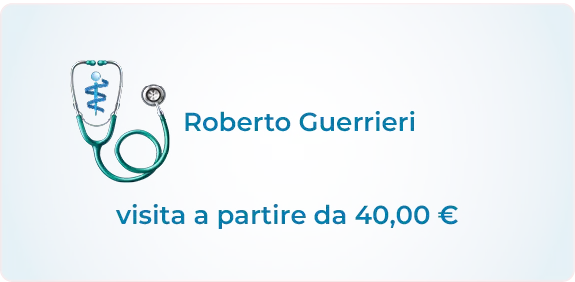 Roberto Guerrieri

visita a partire da 40,00 €